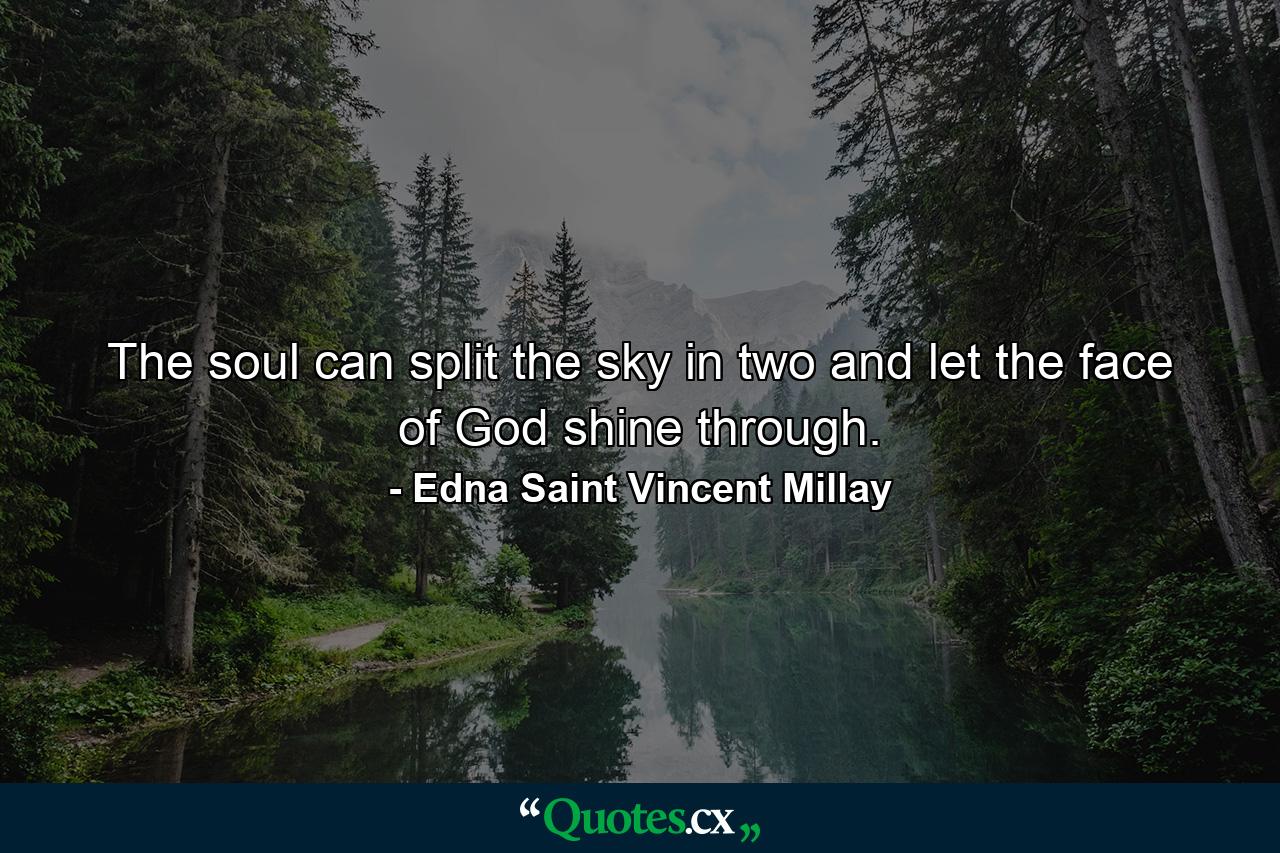 The soul can split the sky in two and let the face of God shine through.
- Edna Saint Vincent Millay

“Quotes.cx„